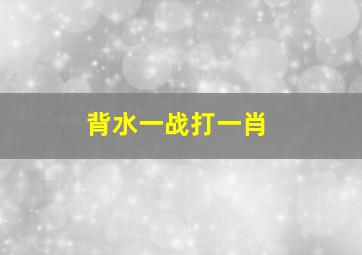 背水一战打一肖